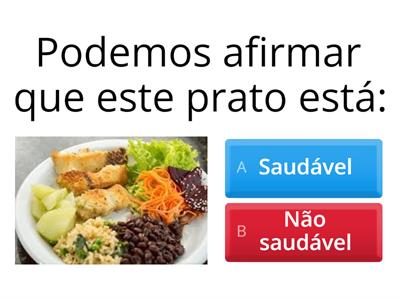 Podemos afirmar que este prato está:

A Saudável

B Não saudável